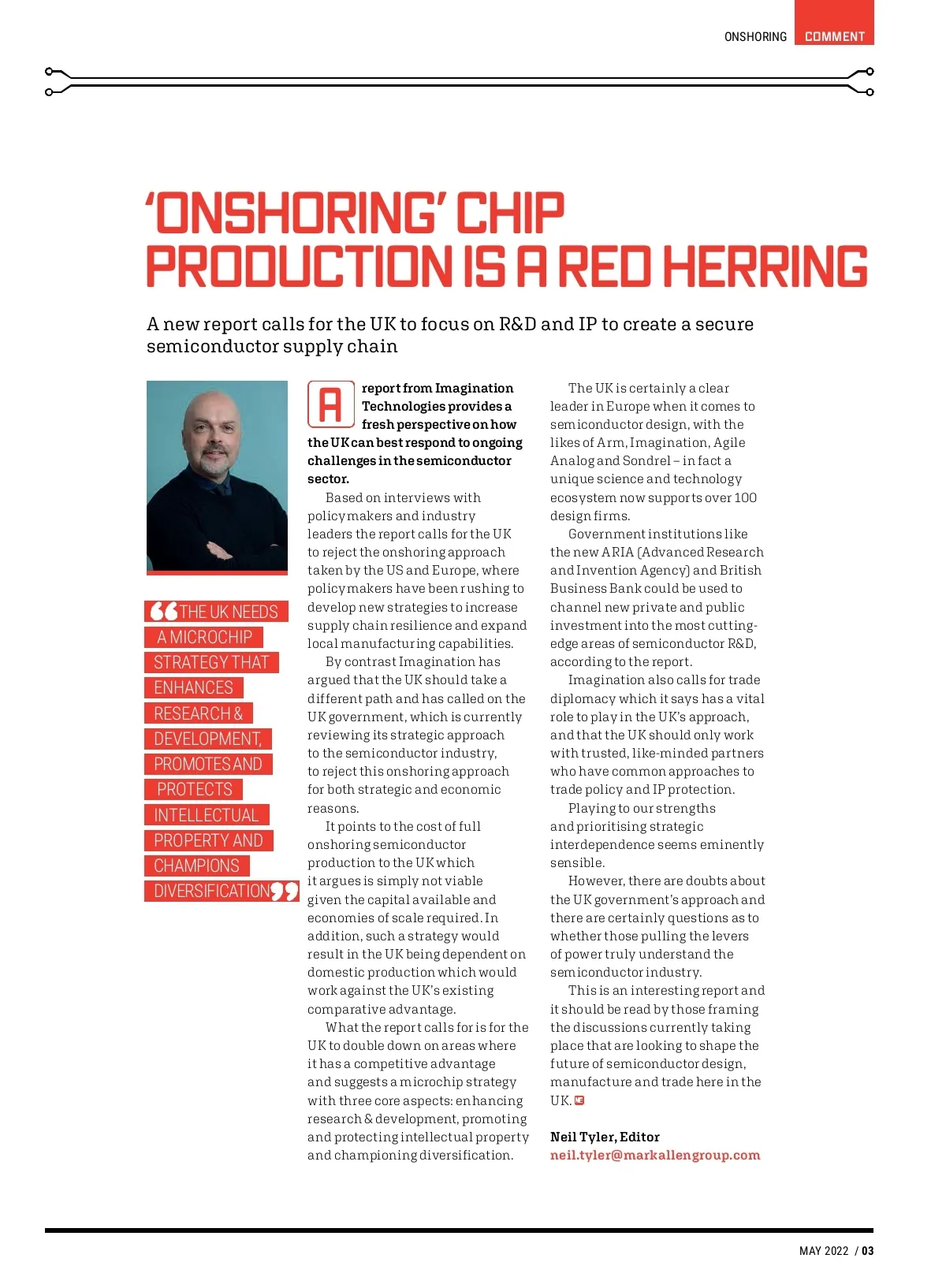 ONSHORING COMMENT

'ONSHORING' CHIP PRODUCTION IS A RED HERRING

A new report calls for the UK to focus on R&D and IP to create a secure semiconductor supply chain

"THE UK NEEDS A MICROCHIP STRATEGY THAT ENHANCES RESEARCH & DEVELOPMENT, PROMOTES AND PROTECTS INTELLECTUAL PROPERTY AND CHAMPIONS DIVERSIFICATION"

A report from Imagination Technologies provides a fresh perspective on how the UK can best respond to ongoing challenges in the semiconductor sector.

Based on interviews with policymakers and industry leaders the report calls for the UK to reject the onshoring approach taken by the US and Europe, where policymakers have been rushing to develop new strategies to increase supply chain resilience and expand local manufacturing capabilities.

By contrast Imagination has argued that the UK should take a different path and has called on the UK government, which is currently reviewing its strategic approach to the semiconductor industry, to reject this onshoring approach for both strategic and economic reasons.

It points to the cost of full onshoring semiconductor production to the UK which it argues is simply not viable given the capital available and economies of scale required. In addition, such a strategy would result in the UK being dependent on domestic production which would work against the UK's existing comparative advantage.

What the report calls for is for the UK to double down on areas where it has a competitive advantage and suggests a microchip strategy with three core aspects: enhancing research & development, promoting and protecting intellectual property and championing diversification.

The UK is certainly a clear leader in Europe when it comes to semiconductor design, with the likes of Arm, Imagination, Agile Analog and Sondrel – in fact a unique science and technology ecosystem now supports over 100 design firms.

Government institutions like the new ARIA (Advanced Research and Invention Agency) and British Business Bank could be used to channel new private and public investment into the most cutting-edge areas of semiconductor R&D, according to the report.

Imagination also calls for trade diplomacy which it says has a vital role to play in the UK's approach, and that the UK should only work with trusted, like-minded partners who have common approaches to trade policy and IP protection.

Playing to our strengths and prioritising strategic interdependence seems eminently sensible.

However, there are doubts about the UK government's approach and there are certainly questions as to whether those pulling the levers of power truly understand the semiconductor industry.

This is an interesting report and it should be read by those framing the discussions currently taking place that are looking to shape the future of semiconductor design, manufacture and trade here in the UK.

Neil Tyler, Editor
neil.tyler@markallengroup.com

MAY 2022 / 03